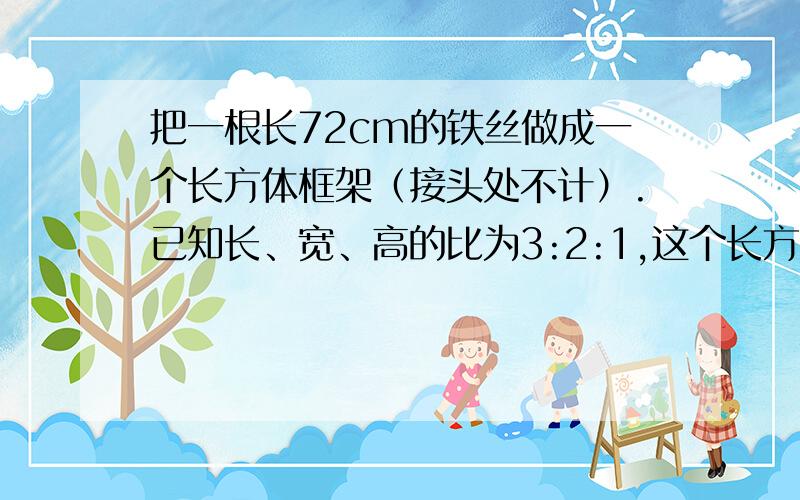 把一根长72cm的铁丝做成一个长方体框架（接头处不计）.已知长、宽、高的比为3:2:1,这个长方